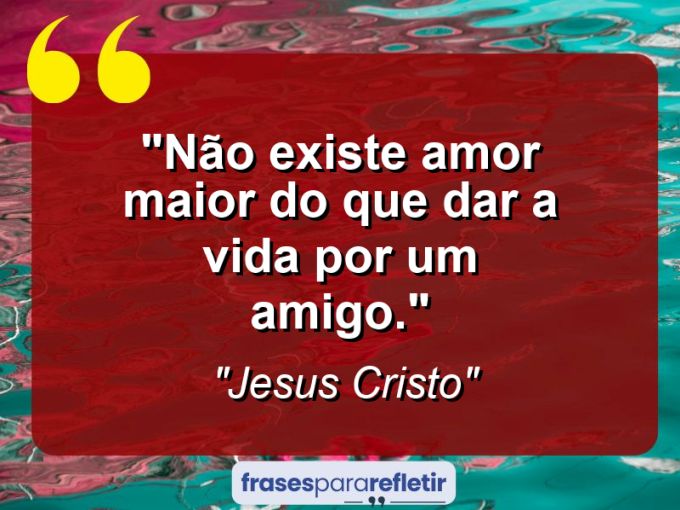 "Não existe amor maior do que dar a vida por um amigo."

"Jesus Cristo"

frasespararefletir